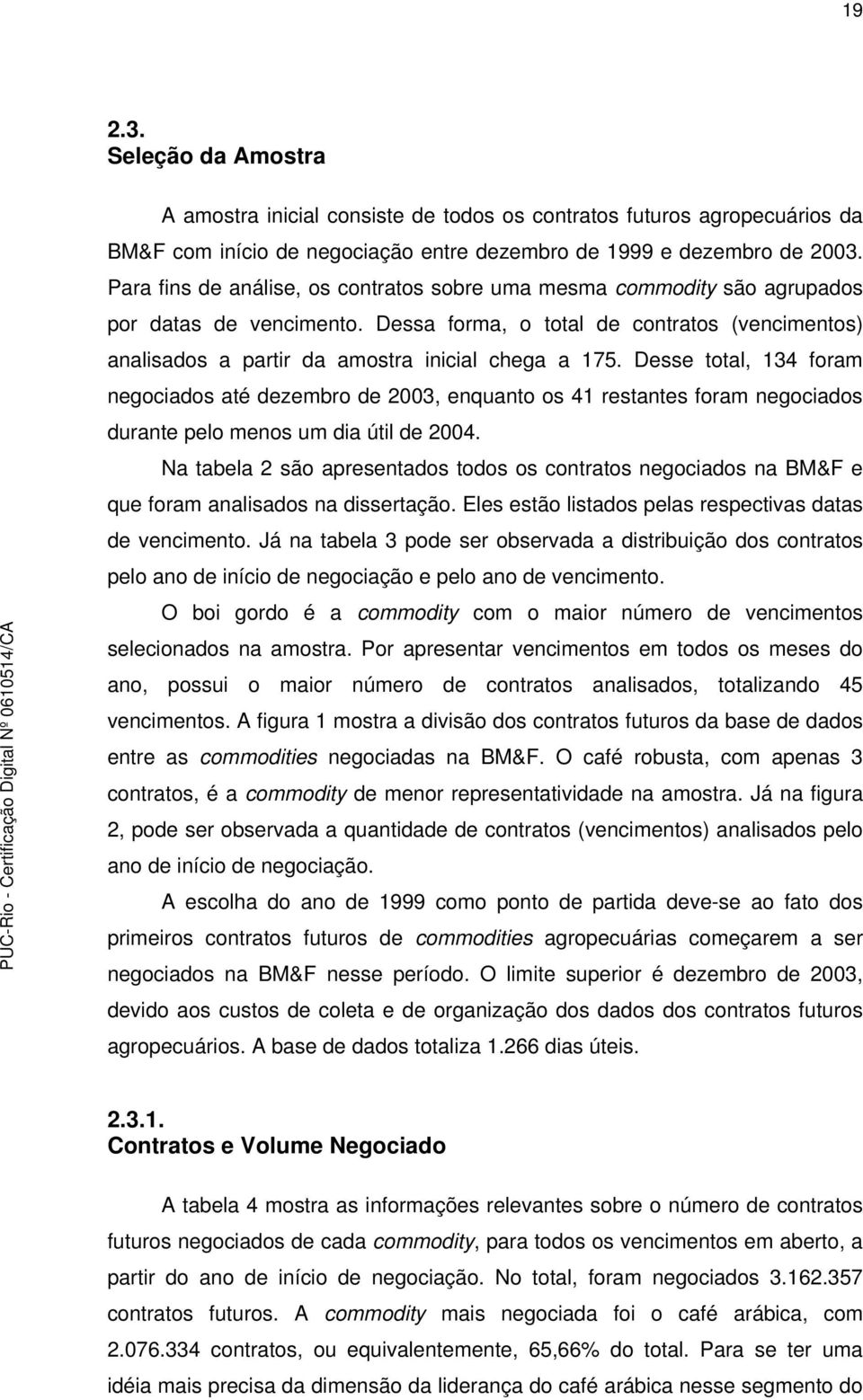 19

2.3.
Seleção da Amostra

A amostra inicial consiste de todos os contratos futuros agropecuários da BM&F com início de negociação entre dezembro de 1999 e dezembro de 2003. Para fins de análise, os contratos sobre uma mesma commodity são agrupados por datas de vencimento. Dessa forma, o total de contratos (vencimentos) analisados a partir da amostra inicial chega a 175. Desse total, 134 foram negociados até dezembro de 2003, enquanto os 41 restantes foram negociados durante pelo menos um dia útil de 2004.

Na tabela 2 são apresentados todos os contratos negociados na BM&F e que foram analisados na dissertação. Eles estão listados pelas respectivas datas de vencimento. Já na tabela 3 pode ser observada a distribuição dos contratos pelo ano de início de negociação e pelo ano de vencimento.

O boi gordo é a commodity com o maior número de vencimentos selecionados na amostra. Por apresentar vencimentos em todos os meses do ano, possui o maior número de contratos analisados, totalizando 45 vencimentos. A figura 1 mostra a divisão dos contratos futuros da base de dados entre as commodities negociadas na BM&F. O café robusta, com apenas 3 contratos, é a commodity de menor representatividade na amostra. Já na figura 2, pode ser observada a quantidade de contratos (vencimentos) analisados pelo ano de início de negociação.

A escolha do ano de 1999 como ponto de partida deve-se ao fato dos primeiros contratos futuros de commodities agropecuárias começarem a ser negociados na BM&F nesse período. O limite superior é dezembro de 2003, devido aos custos de coleta e de organização dos dados dos contratos futuros agropecuários. A base de dados totaliza 1.266 dias úteis.

2.3.1.
Contratos e Volume Negociado

A tabela 4 mostra as informações relevantes sobre o número de contratos futuros negociados de cada commodity, para todos os vencimentos em aberto, a partir do ano de início de negociação. No total, foram negociados 3.162.357 contratos futuros. A commodity mais negociada foi o café arábica, com 2.076.334 contratos, ou equivalentemente, 65,66% do total. Para se ter uma idéia mais precisa da dimensão da liderança do café arábica nesse segmento do

PUC-Rio - Certificação Digital Nº 0610514/CA